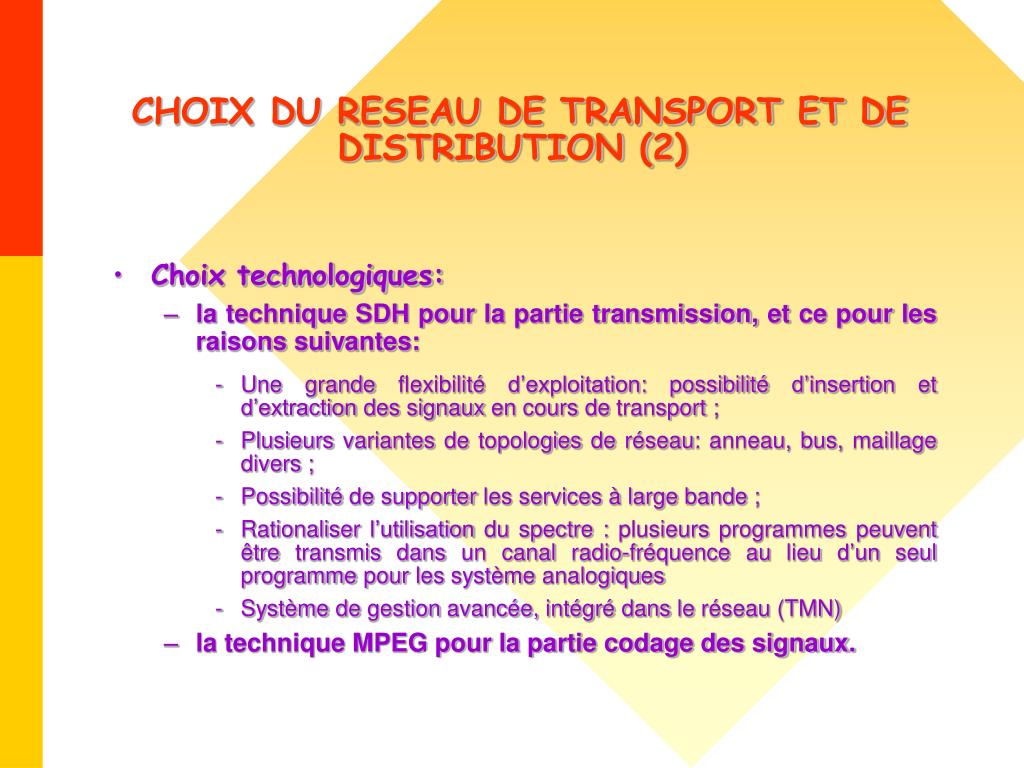 CHOIX DU RESEAU DE TRANSPORT ET DE DISTRIBUTION (2)

• Choix technologiques:
– la technique SDH pour la partie transmission, et ce pour les raisons suivantes:
- Une grande flexibilité d'exploitation: possibilité d'insertion et d'extraction des signaux en cours de transport ;
- Plusieurs variantes de topologies de réseau: anneau, bus, maillage divers ;
- Possibilité de supporter les services à large bande ;
- Rationaliser l'utilisation du spectre : plusieurs programmes peuvent être transmis dans un canal radio-fréquence au lieu d'un seul programme pour les système analogiques
- Système de gestion avancée, intégré dans le réseau (TMN)
– la technique MPEG pour la partie codage des signaux.